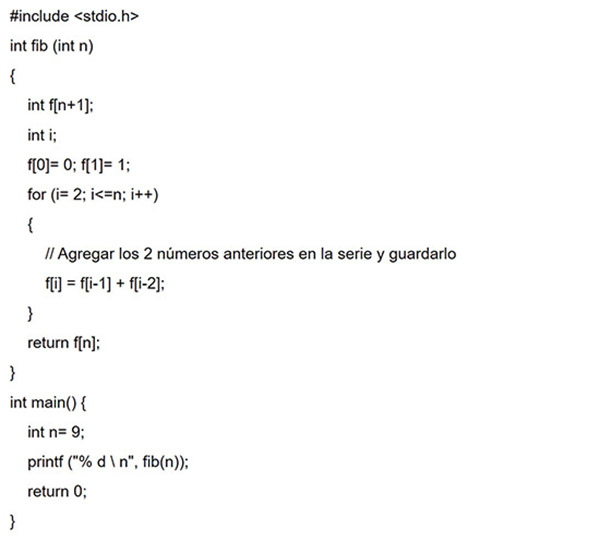 #include <stdio.h>
int fib (int n)
{
int f[n+1];
int i;
f[0]= 0; f[1]= 1;
for (i= 2; i<=n; i++)
{
// Agregar los 2 números anteriores en la serie y guardarlo
f[i] = f[i-1] + f[i-2];
}
return f[n];
}
int main() {
int n= 9;
printf ("% d \ n", fib(n));
return 0;
}